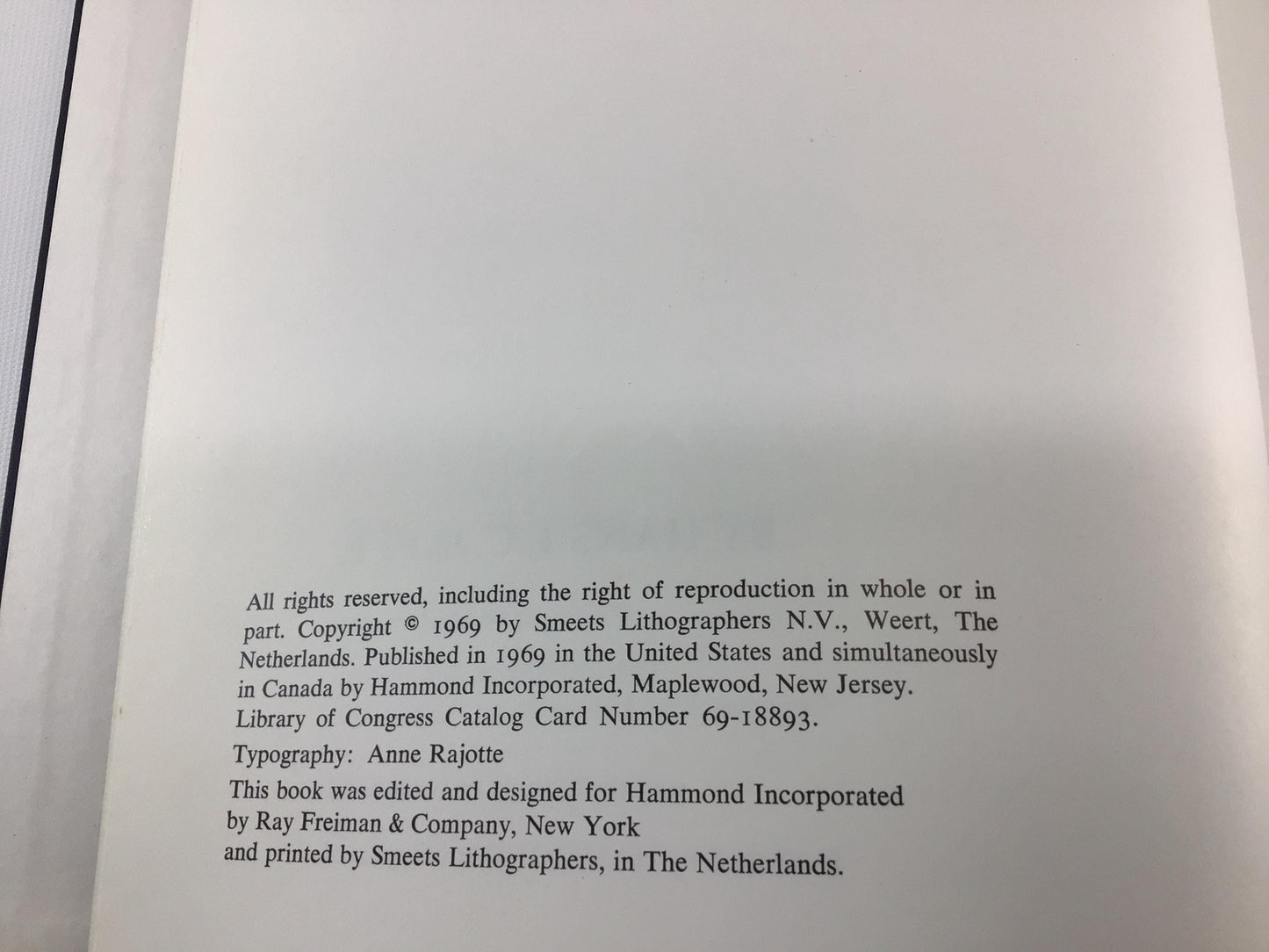 All rights reserved, including the right of reproduction in whole or in part. Copyright © 1969 by Smeets Lithographers N.V., Weert, The Netherlands. Published in 1969 in the United States and simultaneously in Canada by Hammond Incorporated, Maplewood, New Jersey. Library of Congress Catalog Card Number 69-18893.

Typography: Anne Rajotte

This book was edited and designed for Hammond Incorporated
by Ray Freiman & Company, New York
and printed by Smeets Lithographers, in The Netherlands.